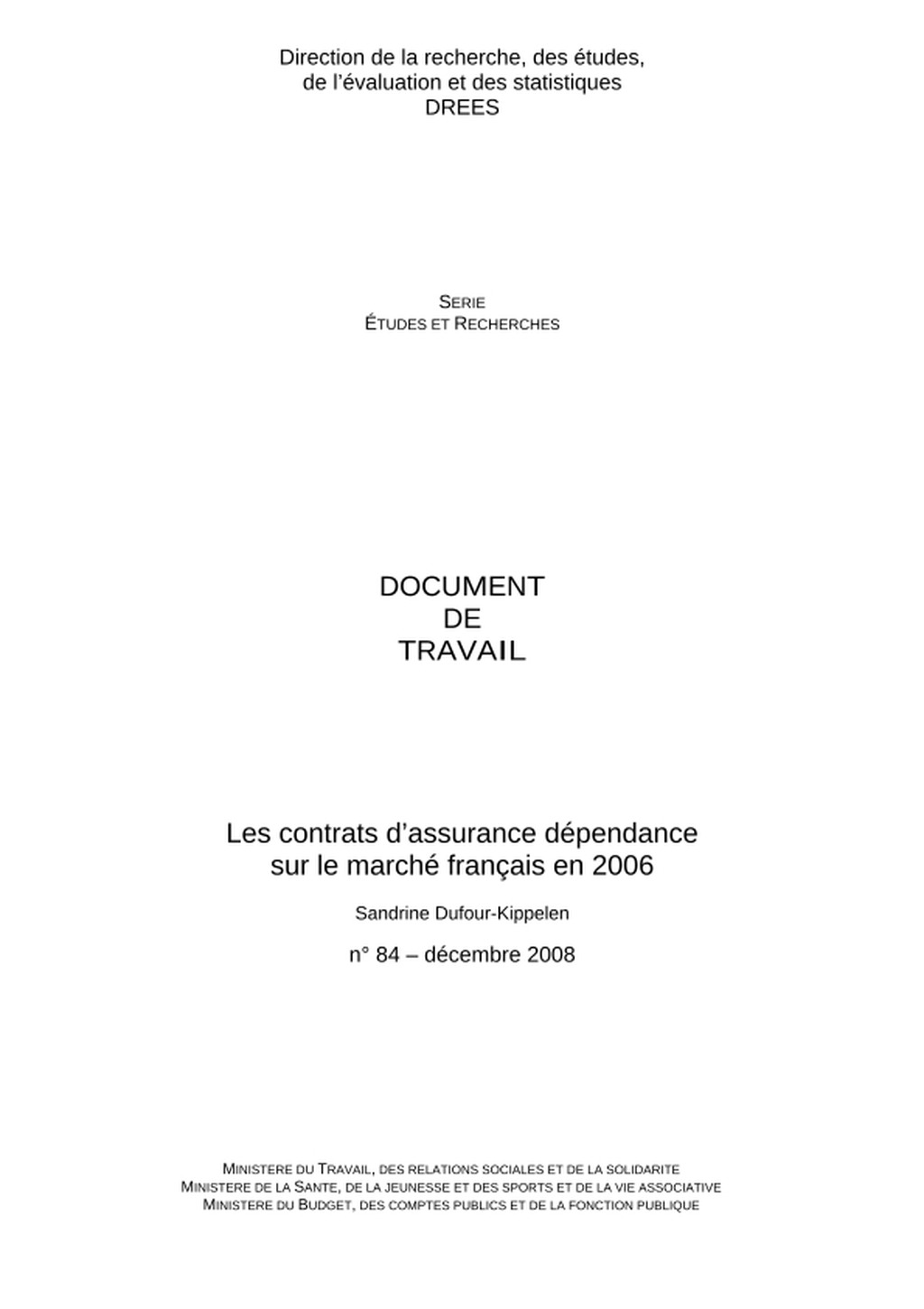 Direction de la recherche, des études,
de l'évaluation et des statistiques
DREES

SERIE
ÉTUDES ET RECHERCHES

DOCUMENT
DE
TRAVAIL

Les contrats d'assurance dépendance
sur le marché français en 2006

Sandrine Dufour-Kippelen

n° 84 – décembre 2008

MINISTERE DU TRAVAIL, DES RELATIONS SOCIALES ET DE LA SOLIDARITE
MINISTERE DE LA SANTE, DE LA JEUNESSE ET DES SPORTS ET DE LA VIE ASSOCIATIVE
MINISTERE DU BUDGET, DES COMPTES PUBLICS ET DE LA FONCTION PUBLIQUE